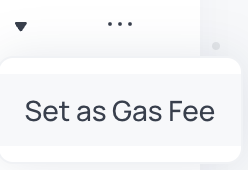 Set as Gas Fee